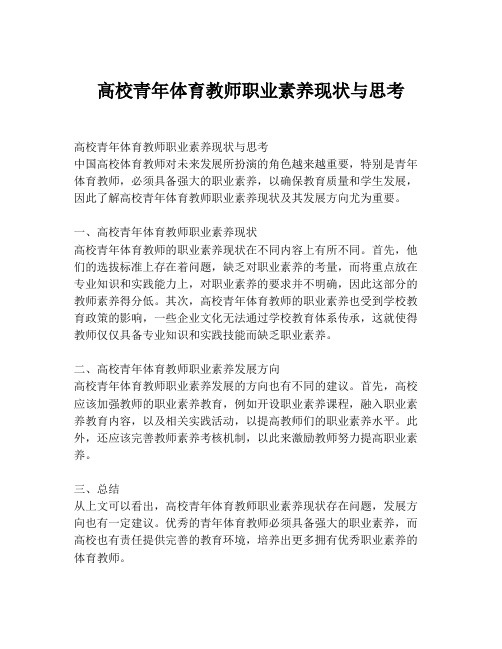 高校青年体育教师职业素养现状与思考

高校青年体育教师职业素养现状与思考
中国高校体育教师对未来发展所扮演的角色越来越重要，特别是青年体育教师，必须具备强大的职业素养，以确保教育质量和学生发展，因此了解高校青年体育教师职业素养现状及其发展方向尤为重要。

一、高校青年体育教师职业素养现状
高校青年体育教师的职业素养现状在不同内容上有所不同。首先，他们的选拔标准上存在着问题，缺乏对职业素养的考量，而将重点放在专业知识和实践能力上，对职业素养的要求并不明确，因此这部分的教师素养得分低。其次，高校青年体育教师的职业素养也受到学校教育政策的影响，一些企业文化无法通过学校教育体系传承，这就使得教师仅仅具备专业知识和实践技能而缺乏职业素养。

二、高校青年体育教师职业素养发展方向
高校青年体育教师职业素养发展的方向也有不同的建议。首先，高校应该加强教师的职业素养教育，例如开设职业素养课程，融入职业素养教育内容，以及相关实践活动，以提高教师们的职业素养水平。此外，还应该完善教师素养考核机制，以此来激励教师努力提高职业素养。

三、总结
从上文可以看出，高校青年体育教师职业素养现状存在问题，发展方向也有一定建议。优秀的青年体育教师必须具备强大的职业素养，而高校也有责任提供完善的教育环境，培养出更多拥有优秀职业素养的体育教师。